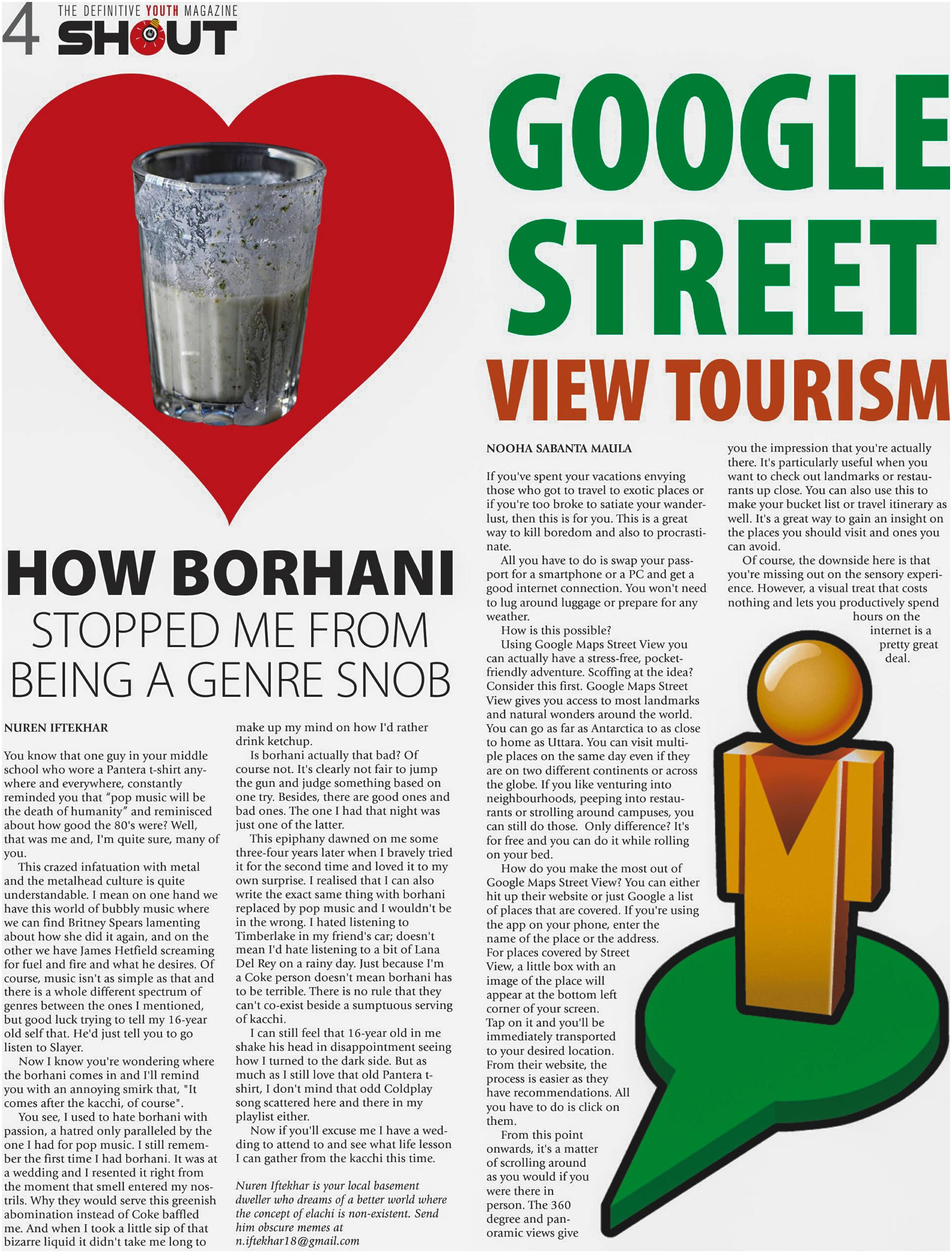 4 THE DEFINITIVE YOUTH MAGAZINE SHOUT

HOW BORHANI STOPPED ME FROM BEING A GENRE SNOB

NUREN IFTEKHAR

You know that one guy in your middle school who wore a Pantera t-shirt anywhere and everywhere, constantly reminded you that "pop music will be the death of humanity" and reminisced about how good the 80's were? Well, that was me and, I'm quite sure, many of you.

This crazed infatuation with metal and the metalhead culture is quite understandable. I mean on one hand we have this world of bubbly music where we can find Britney Spears lamenting about how she did it again, and on the other we have James Hetfield screaming for fuel and fire and what he desires. Of course, music isn't as simple as that and there is a whole different spectrum of genres between the ones I mentioned, but good luck trying to tell my 16-year old self that. He'd just tell you to go listen to Slayer.

Now I know you're wondering where the borhani comes in and I'll remind you with an annoying smirk that, "It comes after the kacchi, of course".

You see, I used to hate borhani with passion, a hatred only paralleled by the one I had for pop music. I still remember the first time I had borhani. It was at a wedding and I resented it right from the moment that smell entered my nostrils. Why they would serve this greenish abomination instead of Coke baffled me. And when I took a little sip of that bizarre liquid it didn't take me long to make up my mind on how I'd rather drink ketchup.

Is borhani actually that bad? Of course not. It's clearly not fair to jump the gun and judge something based on one try. Besides, there are good ones and bad ones. The one I had that night was just one of the latter.

This epiphany dawned on me some three-four years later when I bravely tried it for the second time and loved it to my own surprise. I realised that I can also write the exact same thing with borhani replaced by pop music and I wouldn't be in the wrong. I hated listening to Timberlake in my friend's car; doesn't mean I'd hate listening to a bit of Lana Del Rey on a rainy day. Just because I'm a Coke person doesn't mean borhani has to be terrible. There is no rule that they can't co-exist beside a sumptuous serving of kacchi.

I can still feel that 16-year old in me shake his head in disappointment seeing how I turned to the dark side. But as much as I still love that old Pantera t-shirt, I don't mind that odd Coldplay song scattered here and there in my playlist either.

Now if you'll excuse me I have a wedding to attend to and see what life lesson I can gather from the kacchi this time.

Nuren Iftekhar is your local basement dweller who dreams of a better world where the concept of elachi is non-existent. Send him obscure memes at n.iftekhar18@gmail.com

GOOGLE STREET VIEW TOURISM

NOOHA SABANTA MAULA

If you've spent your vacations envying those who got to travel to exotic places or if you're too broke to satiate your wanderlust, then this is for you. This is a great way to kill boredom and also to procrastinate.

All you have to do is swap your passport for a smartphone or a PC and get a good internet connection. You won't need to lug around luggage or prepare for any weather.

How is this possible?

Using Google Maps Street View you can actually have a stress-free, pocket-friendly adventure. Scoffing at the idea? Consider this first. Google Maps Street View gives you access to most landmarks and natural wonders around the world. You can go as far as Antarctica to as close to home as Uttara. You can visit multiple places on the same day even if they are on two different continents or across the globe. If you like venturing into neighbourhoods, peeping into restaurants or strolling around campuses, you can still do those. Only difference? It's for free and you can do it while rolling on your bed.

How do you make the most out of Google Maps Street View? You can either hit up their website or just Google a list of places that are covered. If you're using the app on your phone, enter the name of the place or the address. For places covered by Street View, a little box with an image of the place will appear at the bottom left corner of your screen. Tap on it and you'll be immediately transported to your desired location. From their website, the process is easier as they have recommendations. All you have to do is click on them.

From this point onwards, it's a matter of scrolling around as you would if you were there in person. The 360 degree and panoramic views give you the impression that you're actually there. It's particularly useful when you want to check out landmarks or restaurants up close. You can also use this to make your bucket list or travel itinerary as well. It's a great way to gain an insight on the places you should visit and ones you can avoid.

Of course, the downside here is that you're missing out on the sensory experience. However, a visual treat that costs nothing and lets you productively spend hours on the internet is a pretty great deal.